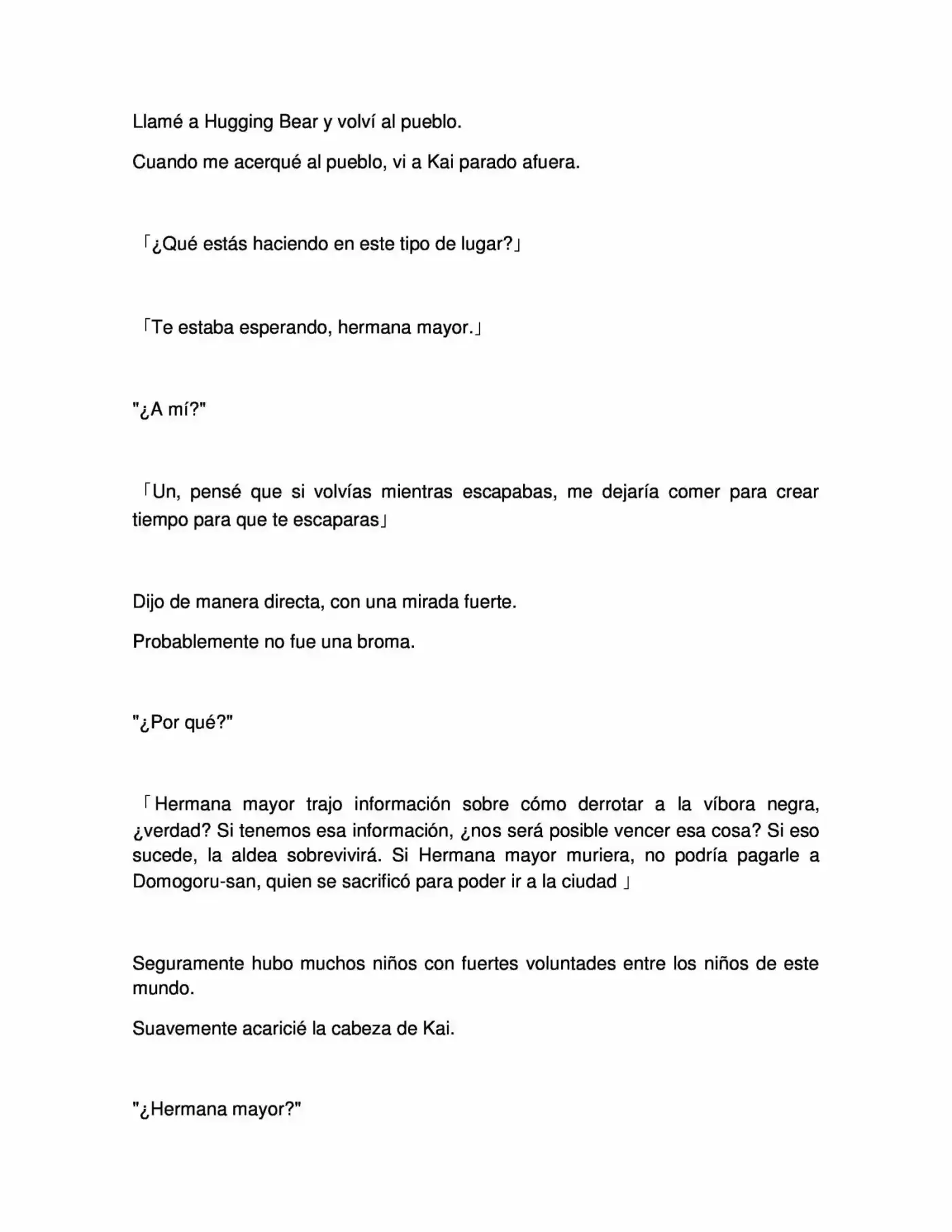 Llamé a Hugging Bear y volví al pueblo.

Cuando me acerqué al pueblo, vi a Kai parado afuera.

「¿Qué estás haciendo en este tipo de lugar?」

「Te estaba esperando, hermana mayor.」

"¿A mí?"

「Un, pensé que si volvías mientras escapabas, me dejaría comer para crear tiempo para que te escaparas」

Dijo de manera directa, con una mirada fuerte.

Probablemente no fue una broma.

"¿Por qué?"

「Hermana mayor trajo información sobre cómo derrotar a la víbora negra, ¿verdad? Si tenemos esa información, ¿nos será posible vencer esa cosa? Si eso sucede, la aldea sobrevivirá. Si Hermana mayor muriera, no podría pagarle a Domogoru-san, quien se sacrificó para poder ir a la ciudad 」

Seguramente hubo muchos niños con fuertes voluntades entre los niños de este mundo.

Suavemente acaricié la cabeza de Kai.

"¿Hermana mayor?"